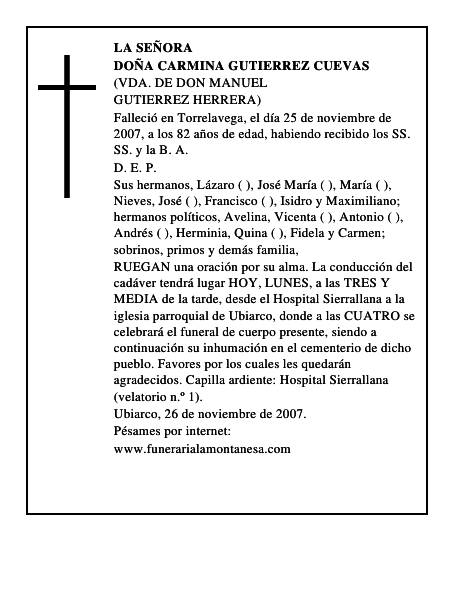 LA SEÑORA
DOÑA CARMINA GUTIERREZ CUEVAS
(VDA. DE DON MANUEL
GUTIERREZ HERRERA)

Falleció en Torrelavega, el día 25 de noviembre de 2007, a los 82 años de edad, habiendo recibido los SS. SS. y la B. A.

D. E. P.

Sus hermanos, Lázaro ( ), José María ( ), María ( ), Nieves, José ( ), Francisco ( ), Isidro y Maximiliano; hermanos políticos, Avelina, Vicenta ( ), Antonio ( ), Andrés ( ), Herminia, Quina ( ), Fidela y Carmen; sobrinos, primos y demás familia,

RUEGAN una oración por su alma. La conducción del cadáver tendrá lugar HOY, LUNES, a las TRES Y MEDIA de la tarde, desde el Hospital Sierrallana a la iglesia parroquial de Ubiarco, donde a las CUATRO se celebrará el funeral de cuerpo presente, siendo a continuación su inhumación en el cementerio de dicho pueblo. Favores por los cuales les quedarán agradecidos. Capilla ardiente: Hospital Sierrallana (velatorio n.º 1).

Ubiarco, 26 de noviembre de 2007.

Pésames por internet:
www.funerarialamontanesa.com